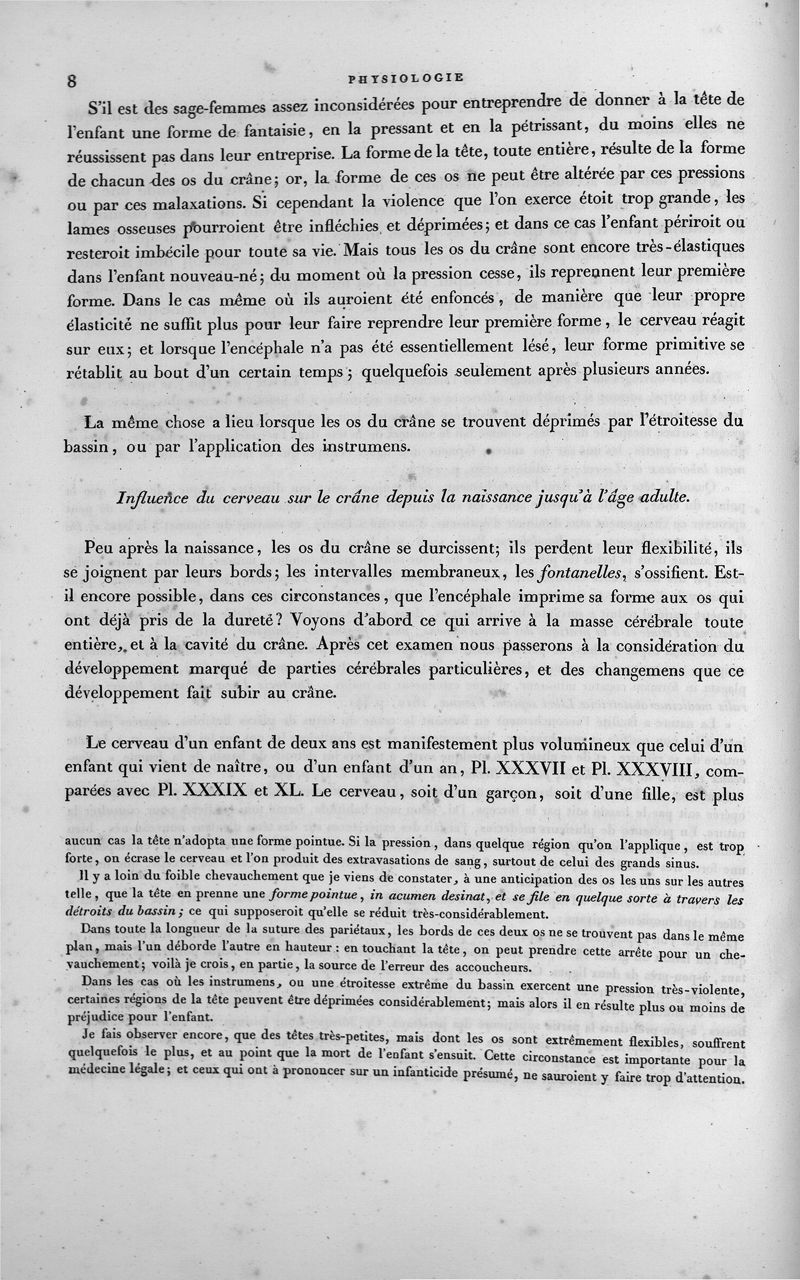 8 PHYSIOLOGIE

S'il est des sage-femmes assez inconsidérées pour entreprendre de donner à la tête de l'enfant une forme de fantaisie, en la pressant et en la pétrissant, du moins elles ne réussissent pas dans leur entreprise. La forme de la tête, toute entière, résulte de la forme de chacun des os du crâne; or, la forme de ces os ne peut être altérée par ces pressions ou par ces malaxations. Si cependant la violence que l'on exerce étoit trop grande, les lames osseuses pourroient être infléchies et déprimées; et dans ce cas l'enfant périroit ou resteroit imbécile pour toute sa vie. Mais tous les os du crâne sont encore très-élastiques dans l'enfant nouveau-né; du moment où la pression cesse, ils reprennent leur première forme. Dans le cas même où ils auroient été enfoncés, de manière que leur propre élasticité ne suffit plus pour leur faire reprendre leur première forme, le cerveau réagit sur eux; et lorsque l'encéphale n'a pas été essentiellement lésé, leur forme primitive se rétablit au bout d'un certain temps; quelquefois seulement après plusieurs années.

La même chose a lieu lorsque les os du crâne se trouvent déprimés par l'étroitesse du bassin, ou par l'application des instrumens.

Influence du cerveau sur le crâne depuis la naissance jusqu'à l'âge adulte.

Peu après la naissance, les os du crâne se durcissent; ils perdent leur flexibilité, ils se joignent par leurs bords; les intervalles membraneux, les fontanelles, s'ossifient. Est-il encore possible, dans ces circonstances, que l'encéphale imprime sa forme aux os qui ont déjà pris de la dureté? Voyons d'abord ce qui arrive à la masse cérébrale toute entière, et à la cavité du crâne. Après cet examen nous passerons à la considération du développement marqué de parties cérébrales particulières, et des changemens que ce développement fait subir au crâne.

Le cerveau d'un enfant de deux ans est manifestement plus volumineux que celui d'un enfant qui vient de naître, ou d'un enfant d'un an, Pl. XXXVII et Pl. XXXVIII, comparées avec Pl. XXXIX et XL. Le cerveau, soit d'un garçon, soit d'une fille, est plus

aucun cas la tête n'adopta une forme pointue. Si la pression, dans quelque région qu'on l'applique, est trop forte, on écrase le cerveau et l'on produit des extravasations de sang, surtout de celui des grands sinus.

Il y a loin du foible chevauchement que je viens de constater, à une anticipation des os les uns sur les autres telle, que la tête en prenne une forme pointue, in acumen desinat, et se file en quelque sorte à travers les détroits du bassin; ce qui supposeroit qu'elle se réduit très-considérablement.

Dans toute la longueur de la suture des pariétaux, les bords de ces deux os ne se trouvent pas dans le même plan, mais l'un déborde l'autre en hauteur: en touchant la tête, on peut prendre cette arrête pour un chevauchement; voilà je crois, en partie, la source de l'erreur des accoucheurs.

Dans les cas où les instrumens, ou une étroitesse extrême du bassin exercent une pression très-violente, certaines régions de la tête peuvent être déprimées considérablement; mais alors il en résulte plus ou moins de préjudice pour l'enfant.

Je fais observer encore, que des têtes très-petites, mais dont les os sont extrêmement flexibles, souffrent quelquefois le plus, et au point que la mort de l'enfant s'ensuit. Cette circonstance est importante pour la médecine légale; et ceux qui ont à prononcer sur un infanticide présumé, ne sauroient y faire trop d'attention.